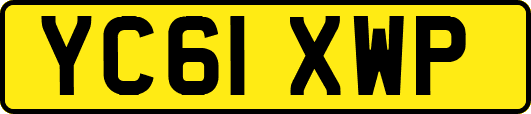 YC61 XWP